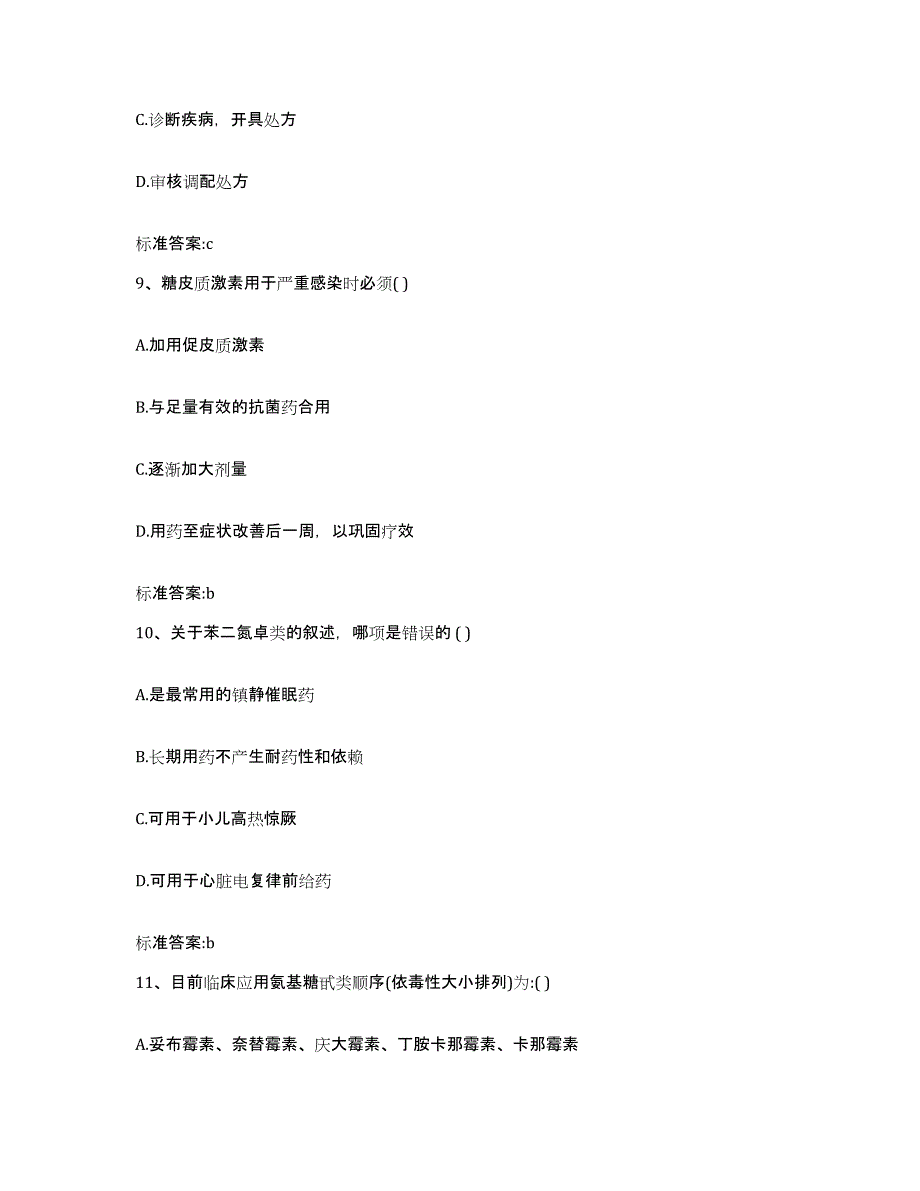 C.诊断疾病，开具处方

D.审核调配处方

标准答案:c

9、糖皮质激素用于严重感染时必须( )

A.加用促皮质激素

B.与足量有效的抗菌药合用

C.逐渐加大剂量

D.用药至症状改善后一周，以巩固疗效

标准答案:b

10、关于苯二氮卓类的叙述，哪项是错误的 ( )

A.是最常用的镇静催眠药

B.长期用药不产生耐药性和依赖

C.可用于小儿高热惊厥

D.可用于心脏电复律前给药

标准答案:b

11、目前临床应用氨基糖甙类顺序(依毒性大小排列)为:( )

A.妥布霉素、奈替霉素、庆大霉素、丁胺卡那霉素、卡那霉素